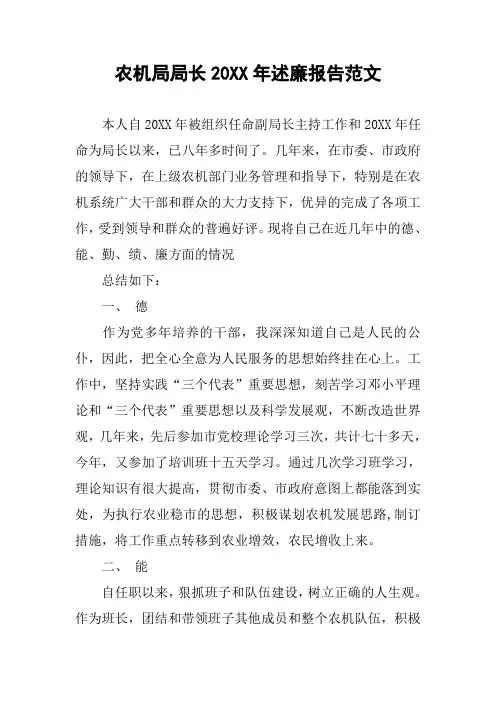 农机局局长 20XX 年述廉报告范文

本人自 20XX 年被组织任命副局长主持工作和 20XX 年任命为局长以来，已八年多时间了。几年来，在市委、市政府的领导下，在上级农机部门业务管理和指导下，特别是在农机系统广大干部和群众的大力支持下，优异的完成了各项工作，受到领导和群众的普遍好评。现将自己在近几年中的德、能、勤、绩、廉方面的情况

总结如下：

一、 德

作为党多年培养的干部，我深深知道自己是人民的公仆，因此，把全心全意为人民服务的思想始终挂在心上。工作中，坚持实践“三个代表”重要思想，刻苦学习邓小平理论和“三个代表”重要思想以及科学发展观，不断改造世界观，几年来，先后参加市党校理论学习三次，共计七十多天，今年，又参加了培训班十五天学习。通过几次学习班学习，理论知识有很大提高，贯彻市委、市政府意图上都能落到实处，为执行农业稳市的思想，积极谋划农机发展思路,制订措施，将工作重点转移到农业增效，农民增收上来。

二、 能

自任职以来，狠抓班子和队伍建设，树立正确的人生观。作为班长，团结和带领班子其他成员和整个农机队伍，积极